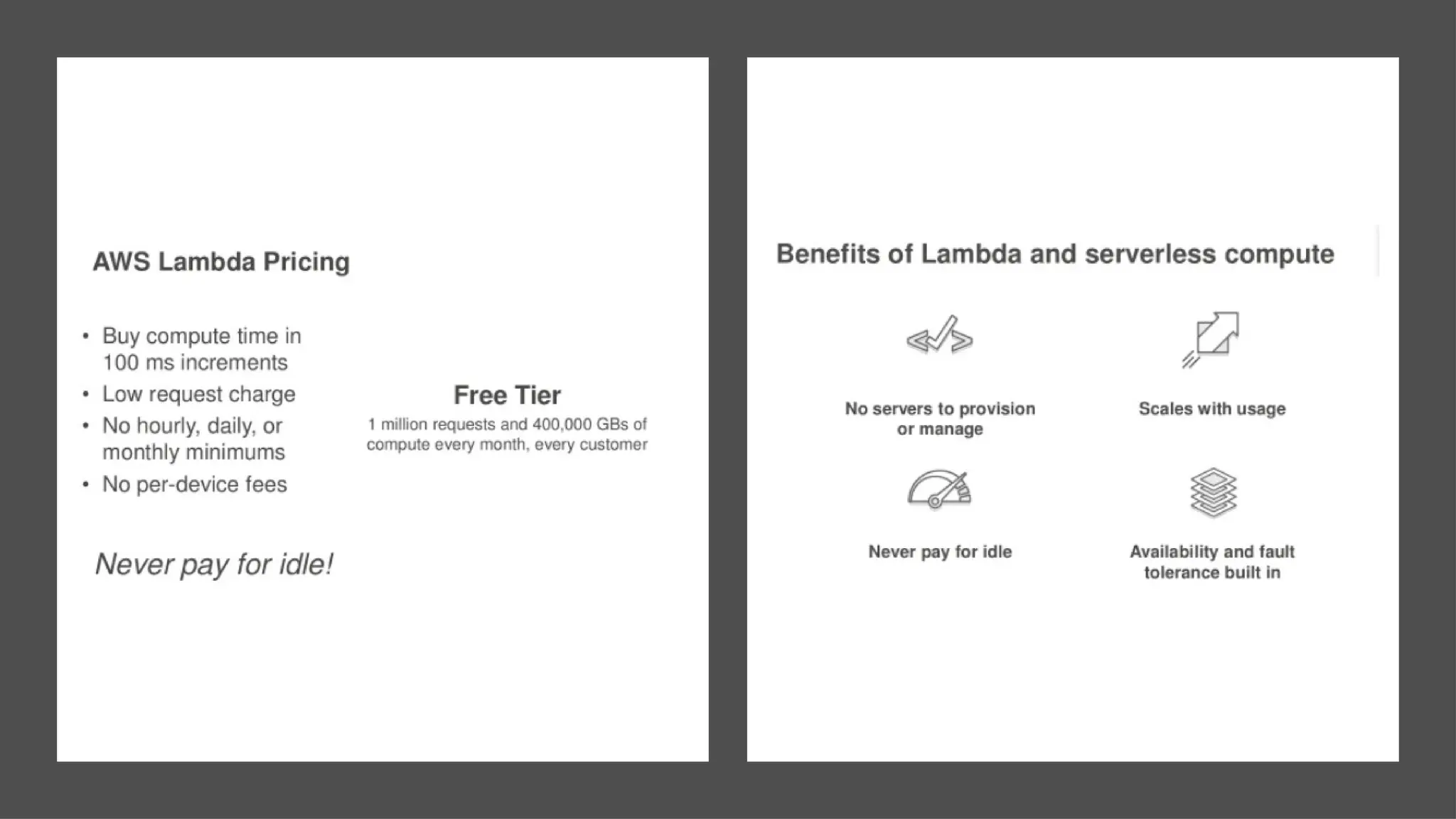 AWS Lambda Pricing

• Buy compute time in 100 ms increments
• Low request charge
• No hourly, daily, or monthly minimums
• No per-device fees

Free Tier
1 million requests and 400,000 GBs of compute every month, every customer

Never pay for idle!

Benefits of Lambda and serverless compute

No servers to provision or manage

Scales with usage

Never pay for idle

Availability and fault tolerance built in